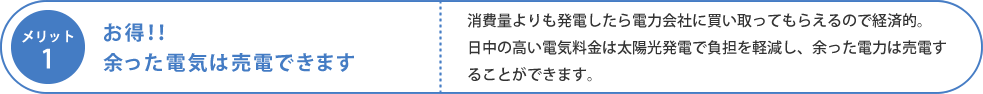 メリット
1

お得!!
余った電気は売電できます

消費量よりも発電したら電力会社に買い取ってもらえるので経済的。日中の高い電気料金は太陽光発電で負担を軽減し、余った電力は売電することができます。